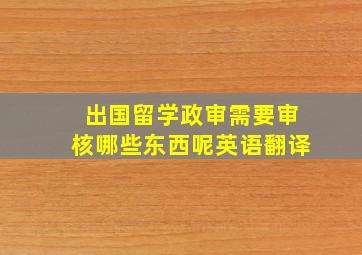 出国留学政审需要审核哪些东西呢英语翻译